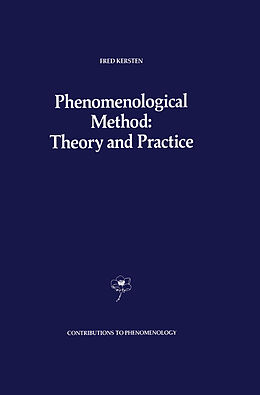 FRED KERSTEN

Phenomenological Method: Theory and Practice

CONTRIBUTIONS TO PHENOMENOLOGY